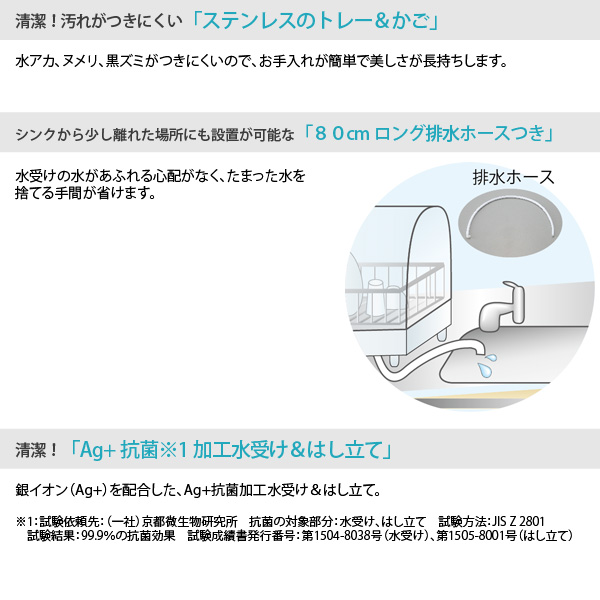 清潔！汚れがつきにくい「ステンレスのトレー＆かご」

水アカ、ヌメリ、黒ズミがつきにくいので、お手入れが簡単で美しさが長持ちします。

シンクから少し離れた場所にも設置が可能な「８０cm ロング排水ホースつき」

水受けの水があふれる心配がなく、たまった水を捨てる手間が省けます。

排水ホース

清潔！「Ag+ 抗菌※1 加工水受け＆はし立て」

銀イオン（Ag+）を配合した、Ag+抗菌加工水受け＆はし立て。

※1：試験依頼先：（一社）京都微生物研究所　抗菌の対象部分：水受け、はし立て　試験方法：JIS Z 2801
試験結果：99.9%の抗菌効果　試験成績書発行番号：第1504-8038号（水受け）、第1505-8001号（はし立て）